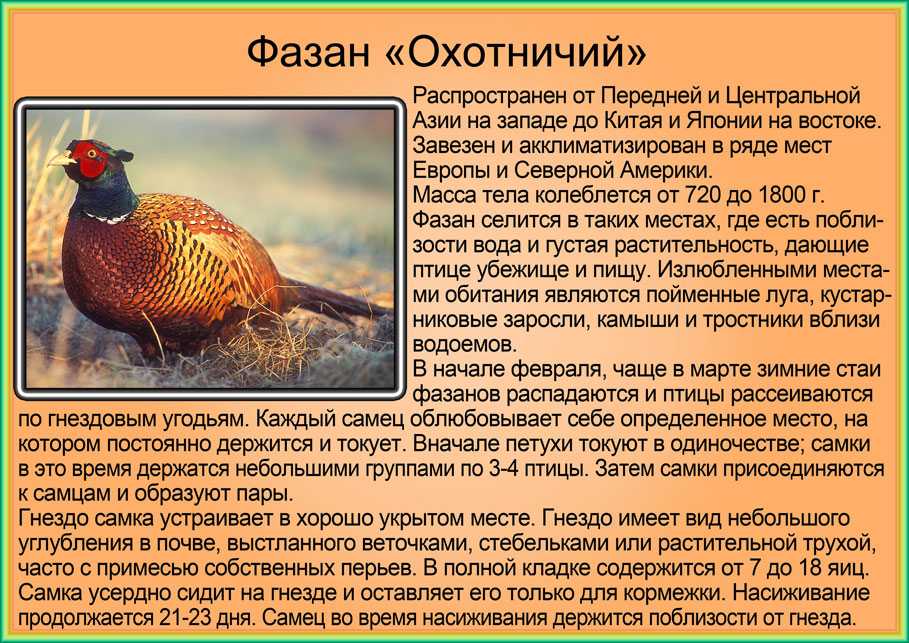 Фазан «Охотничий»

Распространен от Передней и Центральной Азии на западе до Китая и Японии на востоке. Завезен и акклиматизирован в ряде мест Европы и Северной Америки.
Масса тела колеблется от 720 до 1800 г.
Фазан селится в таких местах, где есть поблизости вода и густая растительность, дающие птице убежище и пищу. Излюбленными местами обитания являются пойменные луга, кустарниковые заросли, камыши и тростники вблизи водоемов.
В начале февраля, чаще в марте зимние стаи фазанов распадаются и птицы рассеиваются по гнездовым угодьям. Каждый самец облюбовывает себе определенное место, на котором постоянно держится и токует. Вначале петухи токуют в одиночестве; самки в это время держатся небольшими группами по 3-4 птицы. Затем самки присоединяются к самцам и образуют пары.
Гнездо самка устраивает в хорошо укрытом месте. Гнездо имеет вид небольшого углубления в почве, выстланного веточками, стебельками или растительной трухой, часто с примесью собственных перьев. В полной кладке содержится от 7 до 18 яиц. Самка усердно сидит на гнезде и оставляет его только для кормежки. Насиживание продолжается 21-23 дня. Самец во время насиживания держится поблизости от гнезда.